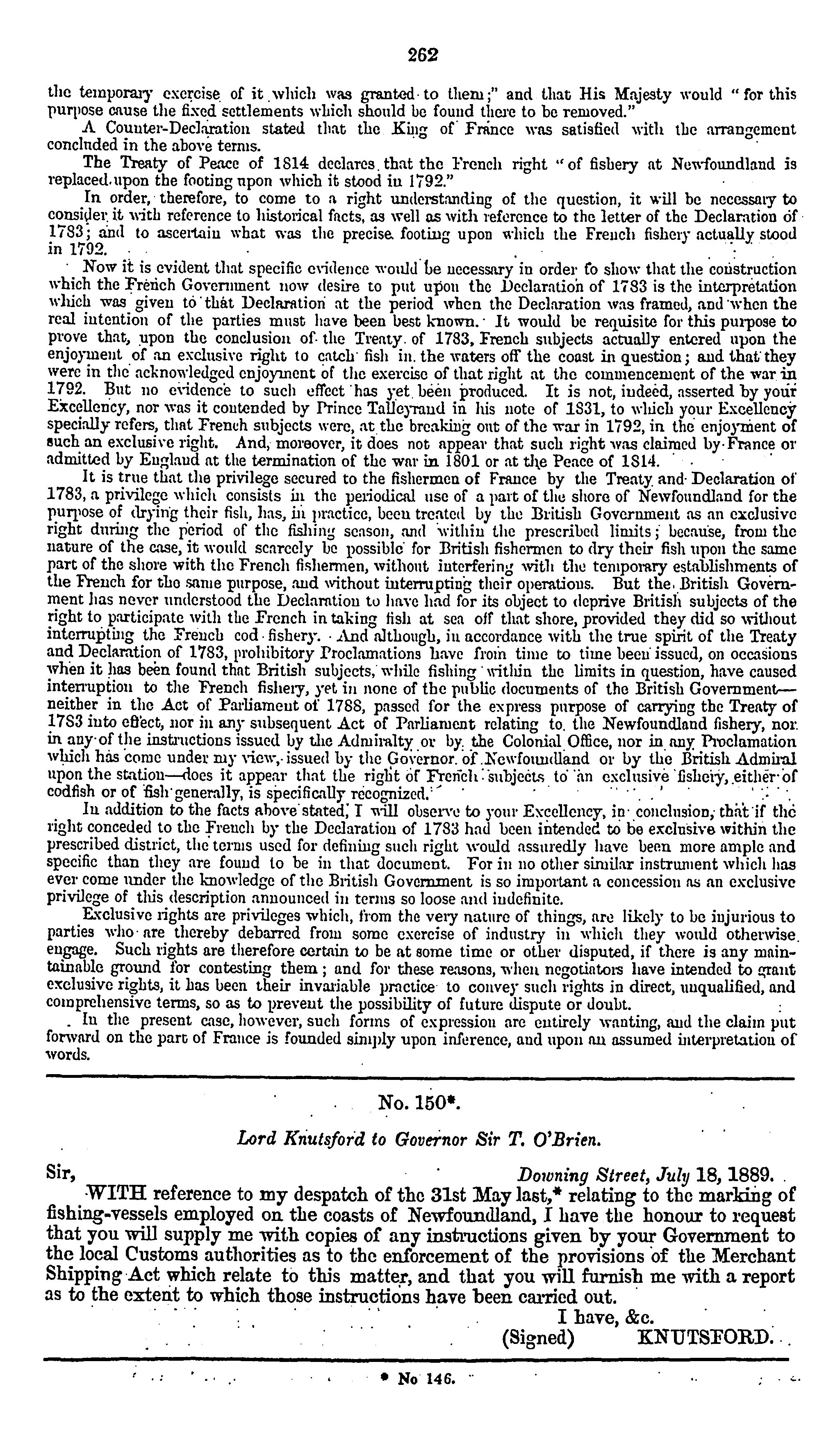 262

the temporary exercise of it which was granted to them;" and that His Majesty would "for this purpose cause the fixed settlements which should be found there to be removed."

A Counter-Declaration stated that the King of France was satisfied with the arrangement concluded in the above terms.

The Treaty of Peace of 1814 declares that the French right "of fishery at Newfoundland is replaced upon the footing upon which it stood in 1792."

In order, therefore, to come to a right understanding of the question, it will be necessary to consider it with reference to historical facts, as well as with reference to the letter of the Declaration of 1783; and to ascertain what was the precise footing upon which the French fishery actually stood in 1792.

Now it is evident that specific evidence would be necessary in order to show that the construction which the French Government now desire to put upon the Declaration of 1783 is the interpretation which was given to that Declaration at the period when the Declaration was framed, and when the real intention of the parties must have been best known. It would be requisite for this purpose to prove that, upon the conclusion of the Treaty of 1783, French subjects actually entered upon the enjoyment of an exclusive right to catch fish in the waters off the coast in question; and that they were in the acknowledged enjoyment of the exercise of that right at the commencement of the war in 1792. But no evidence to such effect has yet been produced. It is not, indeed, asserted by your Excellency, nor was it contended by Prince Talleyrand in his note of 1831, to which your Excellency specially refers, that French subjects were, at the breaking out of the war in 1792, in the enjoyment of such an exclusive right. And, moreover, it does not appear that such right was claimed by France or admitted by England at the termination of the war in 1801 or at the Peace of 1814.

It is true that the privilege secured to the fishermen of France by the Treaty and Declaration of 1783, a privilege which consists in the periodical use of a part of the shore of Newfoundland for the purpose of drying their fish, has, in practice, been treated by the British Government as an exclusive right during the period of the fishing season, and within the prescribed limits; because, from the nature of the case, it would scarcely be possible for British fishermen to dry their fish upon the same part of the shore with the French fishermen, without interfering with the temporary establishments of the French for the same purpose, and without interrupting their operations. But the British Government has never understood the Declaration to have had for its object to deprive British subjects of the right to participate with the French in taking fish at sea off that shore, provided they did so without interrupting the French cod-fishery. And although, in accordance with the true spirit of the Treaty and Declaration of 1783, prohibitory Proclamations have from time to time been issued, on occasions when it has been found that British subjects, while fishing within the limits in question, have caused interruption to the French fishery, yet in none of the public documents of the British Government—neither in the Act of Parliament of 1788, passed for the express purpose of carrying the Treaty of 1783 into effect, nor in any subsequent Act of Parliament relating to the Newfoundland fishery, nor in any of the instructions issued by the Admiralty or by the Colonial Office, nor in any Proclamation which has come under my view, issued by the Governor of Newfoundland or by the British Admiral upon the station—does it appear that the right of French subjects to an exclusive fishery, either of codfish or of fish generally, is specifically recognized.

In addition to the facts above stated, I will observe to your Excellency, in conclusion, that if the right conceded to the French by the Declaration of 1783 had been intended to be exclusive within the prescribed district, the terms used for defining such right would assuredly have been more ample and specific than they are found to be in that document. For in no other similar instrument which has ever come under the knowledge of the British Government is so important a concession as an exclusive privilege of this description announced in terms so loose and indefinite.

Exclusive rights are privileges which, from the very nature of things, are likely to be injurious to parties who are thereby debarred from some exercise of industry in which they would otherwise engage. Such rights are therefore certain to be at some time or other disputed, if there is any maintainable ground for contesting them; and for these reasons, when negotiators have intended to grant exclusive rights, it has been their invariable practice to convey such rights in direct, unqualified, and comprehensive terms, so as to prevent the possibility of future dispute or doubt.

In the present case, however, such forms of expression are entirely wanting, and the claim put forward on the part of France is founded simply upon inference, and upon an assumed interpretation of words.

No. 150*.

Lord Knutsford to Governor Sir T. O'Brien.

Sir, Downing Street, July 18, 1889.

WITH reference to my despatch of the 31st May last,* relating to the marking of fishing-vessels employed on the coasts of Newfoundland, I have the honour to request that you will supply me with copies of any instructions given by your Government to the local Customs authorities as to the enforcement of the provisions of the Merchant Shipping Act which relate to this matter, and that you will furnish me with a report as to the extent to which those instructions have been carried out.

I have, &c.
(Signed) KNUTSFORD.

* No 146.